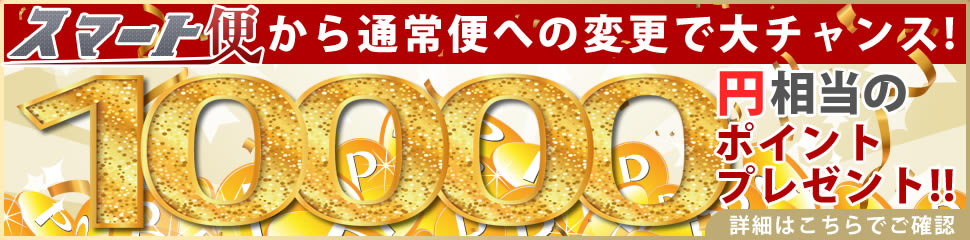 スマート便から通常便への変更で大チャンス!

10000円相当のポイントプレゼント!!

詳細はこちらでご確認